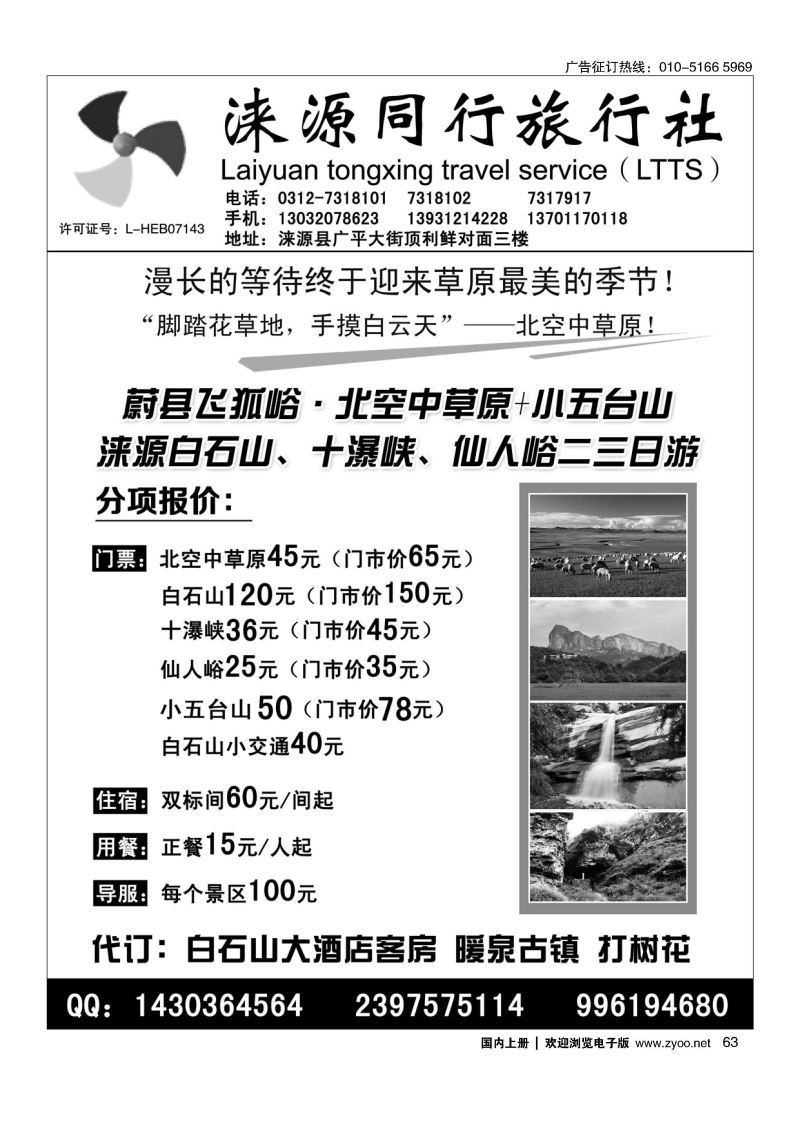 广告征订热线：010-5166 5969

涞源同行旅行社
Laiyuan tongxing travel service（LTTS）

许可证号：L-HEB07143
电话：0312-7318101 7318102 7317917
手机：13032078623 13931214228 13701170118
地址：涞源县广平大街顶利鲜对面三楼

漫长的等待终于迎来草原最美的季节！
“脚踏花草地，手摸白云天”——北空中草原！

蔚县飞狐峪·北空中草原+小五台山
涞源白石山、十瀑峡、仙人峪二三日游

分项报价：

门票：北空中草原45元（门市价65元）
白石山120元（门市价150元）
十瀑峡36元（门市价45元）
仙人峪25元（门市价35元）
小五台山 50（门市价78元）
白石山小交通40元

住宿：双标间60元/间起

用餐：正餐15元/人起

导服：每个景区100元

代订：白石山大酒店客房 暖泉古镇 打树花

QQ：1430364564 2397575114 996194680

国内上册 | 欢迎浏览电子版 www.zyoo.net 63